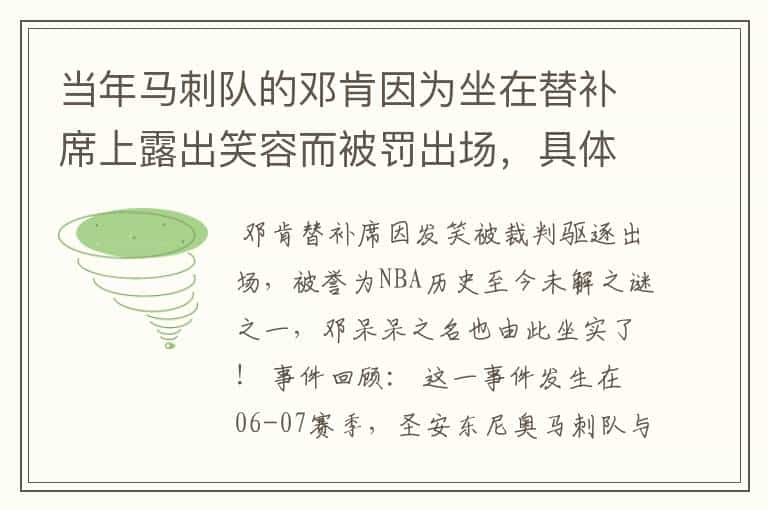 当年马刺队的邓肯因为坐在替补席上露出笑容而被罚出场，具体

邓肯替补席因发笑被裁判驱逐出场，被誉为NBA历史至今未解之谜之一，邓呆呆之名也由此坐实了！ 事件回顾： 这一事件发生在06-07赛季，圣安东尼奥马刺队与